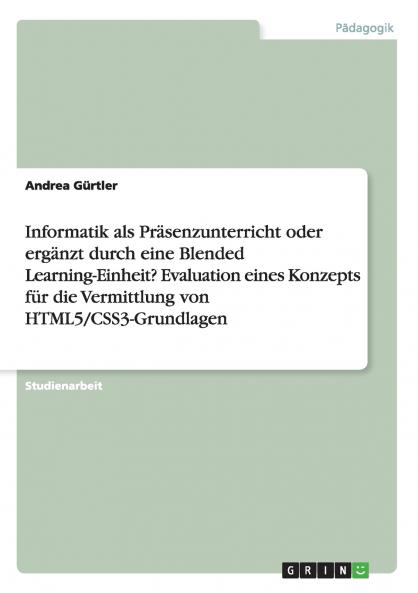 Pädagogik

Andrea Gürtler

Informatik als Präsenzunterricht oder ergänzt durch eine Blended Learning-Einheit? Evaluation eines Konzepts für die Vermittlung von HTML5/CSS3-Grundlagen

Studienarbeit

GRIN